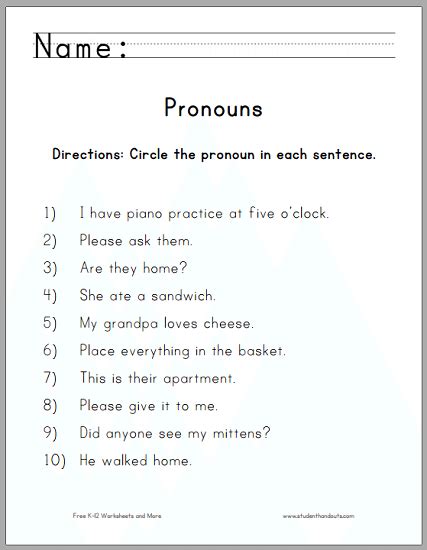 Name:

Pronouns

Directions: Circle the pronoun in each sentence.

1) I have piano practice at five o'clock.
2) Please ask them.
3) Are they home?
4) She ate a sandwich.
5) My grandpa loves cheese.
6) Place everything in the basket.
7) This is their apartment.
8) Please give it to me.
9) Did anyone see my mittens?
10) He walked home.

Free K-12 Worksheets and More

www.studenthandouts.com